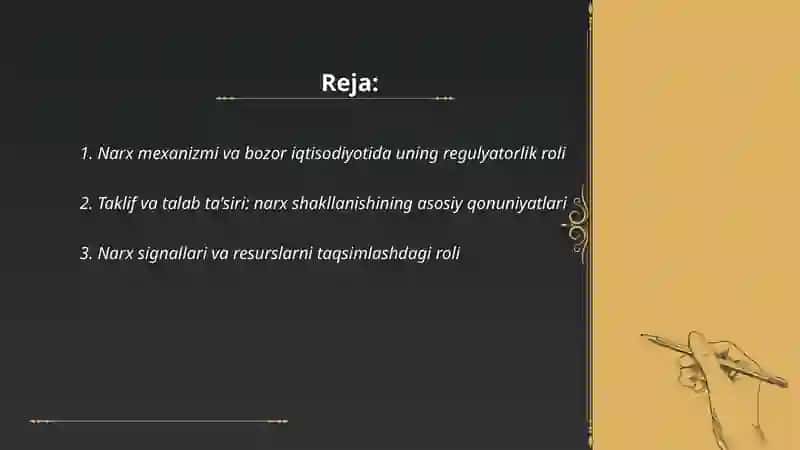 Reja:

1. Narx mexanizmi va bozor iqtisodiyotida uning regulyatorlik roli

2. Taklif va talab ta'siri: narx shakllanishining asosiy qonuniyatlari

3. Narx signallari va resurslarni taqsimlashdagi roli